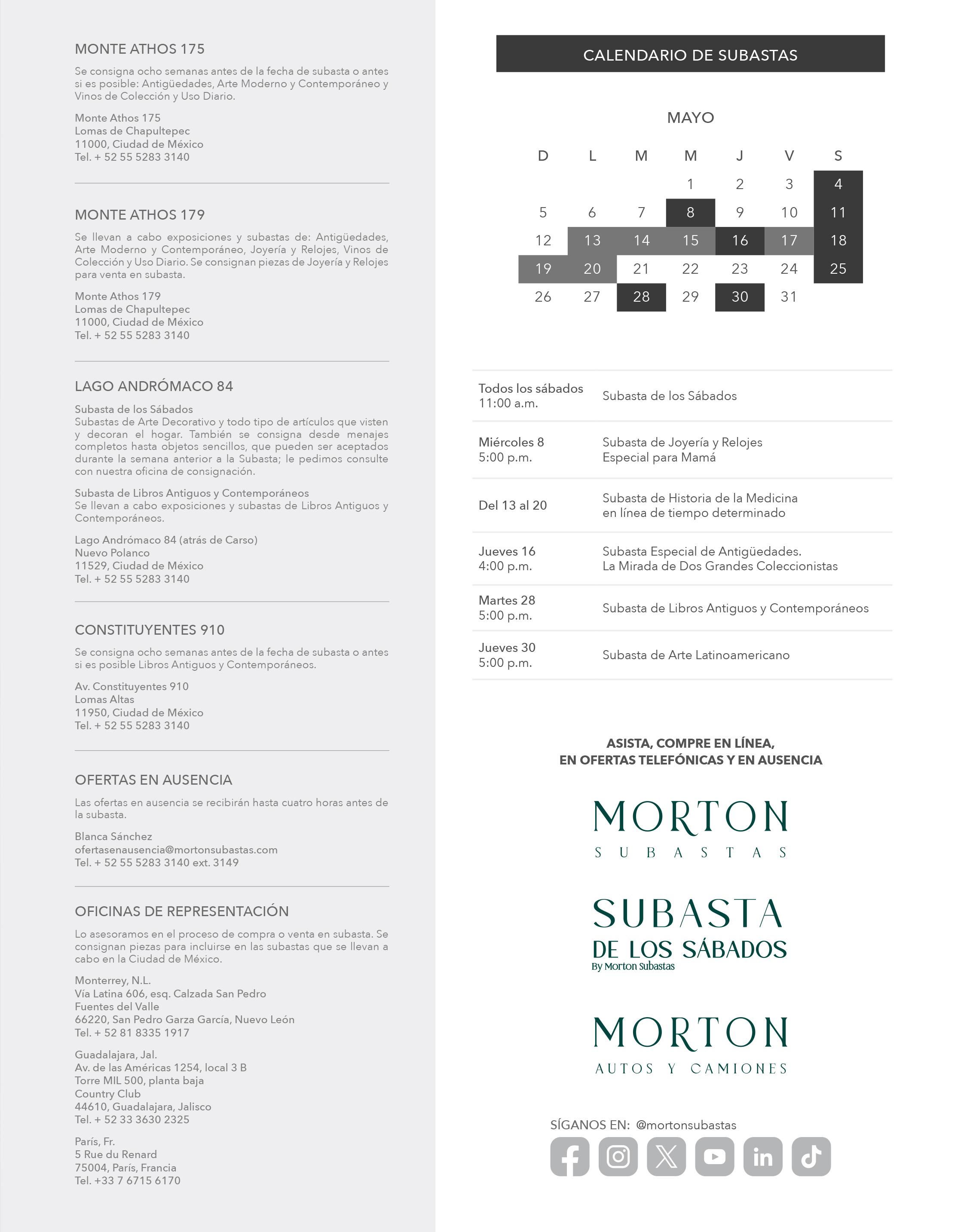 MONTE ATHOS 175

Se consigna ocho semanas antes de la fecha de subasta o antes si es posible: Antigüedades, Arte Moderno y Contemporáneo y Vinos de Colección y Uso Diario.

Monte Athos 175
Lomas de Chapultepec
11000, Ciudad de México
Tel. + 52 55 5283 3140

MONTE ATHOS 179

Se llevan a cabo exposiciones y subastas de: Antigüedades, Arte Moderno y Contemporáneo, Joyería y Relojes, Vinos de Colección y Uso Diario. Se consignan piezas de Joyería y Relojes para venta en subasta.

Monte Athos 179
Lomas de Chapultepec
11000, Ciudad de México
Tel. + 52 55 5283 3140

LAGO ANDRÓMACO 84

Subasta de los Sábados
Subastas de Arte Decorativo y todo tipo de artículos que visten y decoran el hogar. También se consigna desde menajes completos hasta objetos sencillos, que pueden ser aceptados durante la semana anterior a la Subasta; le pedimos consulte con nuestra oficina de consignación.

Subasta de Libros Antiguos y Contemporáneos
Se llevan a cabo exposiciones y subastas de Libros Antiguos y Contemporáneos.

Lago Andrómaco 84 (atrás de Carso)
Nuevo Polanco
11529, Ciudad de México
Tel. + 52 55 5283 3140

CONSTITUYENTES 910

Se consigna ocho semanas antes de la fecha de subasta o antes si es posible Libros Antiguos y Contemporáneos.

Av. Constituyentes 910
Lomas Altas
11950, Ciudad de México
Tel. + 52 55 5283 3140

OFERTAS EN AUSENCIA

Las ofertas en ausencia se recibirán hasta cuatro horas antes de la subasta.

Blanca Sánchez
ofertasenausencia@mortonsubastas.com
Tel. + 52 55 5283 3140 ext. 3149

OFICINAS DE REPRESENTACIÓN

Lo asesoramos en el proceso de compra o venta en subasta. Se consignan piezas para incluirse en las subastas que se llevan a cabo en la Ciudad de México.

Monterrey, N.L.
Vía Latina 606, esq. Calzada San Pedro
Fuentes del Valle
66220, San Pedro Garza García, Nuevo León
Tel. + 52 81 8335 1917

Guadalajara, Jal.
Av. de las Américas 1254, local 3 B
Torre MIL 500, planta baja
Country Club
44610, Guadalajara, Jalisco
Tel. + 52 33 3630 2325

París, Fr.
5 Rue du Renard
75004, París, Francia
Tel. +33 7 6715 6170

CALENDARIO DE SUBASTAS

MAYO

| D | L | M | M | J | V | S |
|---|---|---|---|---|---|---|
| | | | 1 | 2 | 3 | 4 |
| 5 | 6 | 7 | 8 | 9 | 10 | 11 |
| 12 | 13 | 14 | 15 | 16 | 17 | 18 |
| 19 | 20 | 21 | 22 | 23 | 24 | 25 |
| 26 | 27 | 28 | 29 | 30 | 31 | |

| | |
|---|---|
| Todos los sábados 11:00 a.m. | Subasta de los Sábados |
| Miércoles 8 5:00 p.m. | Subasta de Joyería y Relojes Especial para Mamá |
| Del 13 al 20 | Subasta de Historia de la Medicina en línea de tiempo determinado |
| Jueves 16 4:00 p.m. | Subasta Especial de Antigüedades. La Mirada de Dos Grandes Coleccionistas |
| Martes 28 5:00 p.m. | Subasta de Libros Antiguos y Contemporáneos |
| Jueves 30 5:00 p.m. | Subasta de Arte Latinoamericano |

ASISTA, COMPRE EN LÍNEA,
EN OFERTAS TELEFÓNICAS Y EN AUSENCIA

MORTON
SUBASTAS

SUBASTA
DE LOS SÁBADOS
By Morton Subastas

MORTON
AUTOS Y CAMIONES

SÍGANOS EN: @mortonsubastas